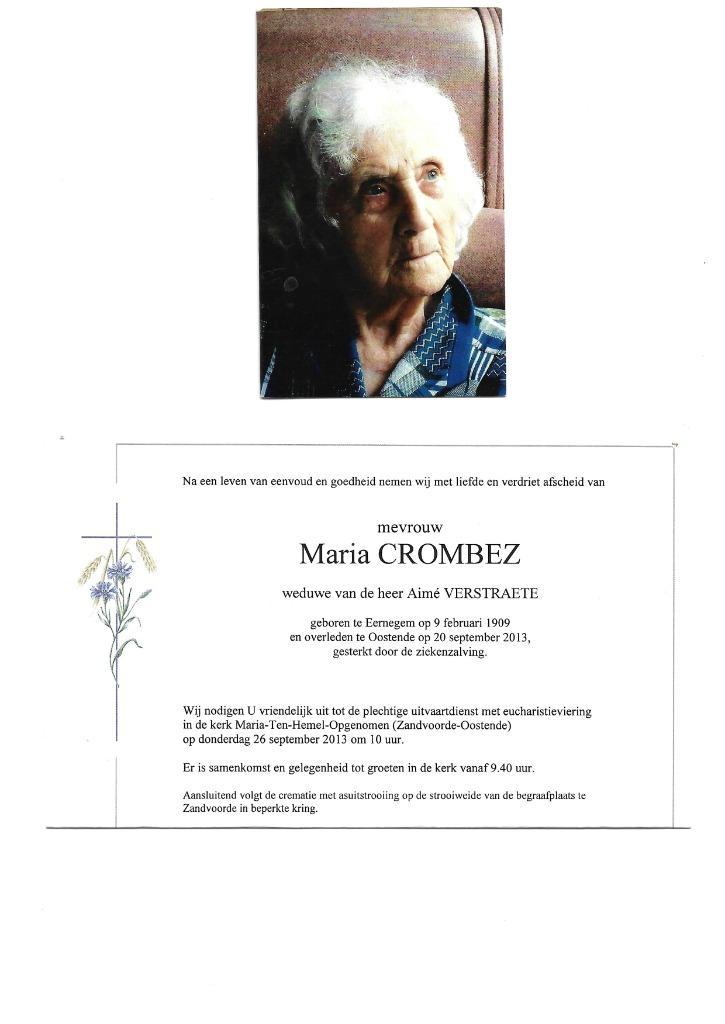 Na een leven van eenvoud en goedheid nemen wij met liefde en verdriet afscheid van

mevrouw
Maria CROMBEZ

weduwe van de heer Aimé VERSTRAETE

geboren te Eernegem op 9 februari 1909
en overleden te Oostende op 20 september 2013,
gesterkt door de ziekenzalving.

Wij nodigen U vriendelijk uit tot de plechtige uitvaartdienst met eucharistieviering in de kerk Maria-Ten-Hemel-Opgenomen (Zandvoorde-Oostende) op donderdag 26 september 2013 om 10 uur.

Er is samenkomst en gelegenheid tot groeten in de kerk vanaf 9.40 uur.

Aansluitend volgt de crematie met asuitstrooiing op de strooiweide van de begraafplaats te Zandvoorde in beperkte kring.